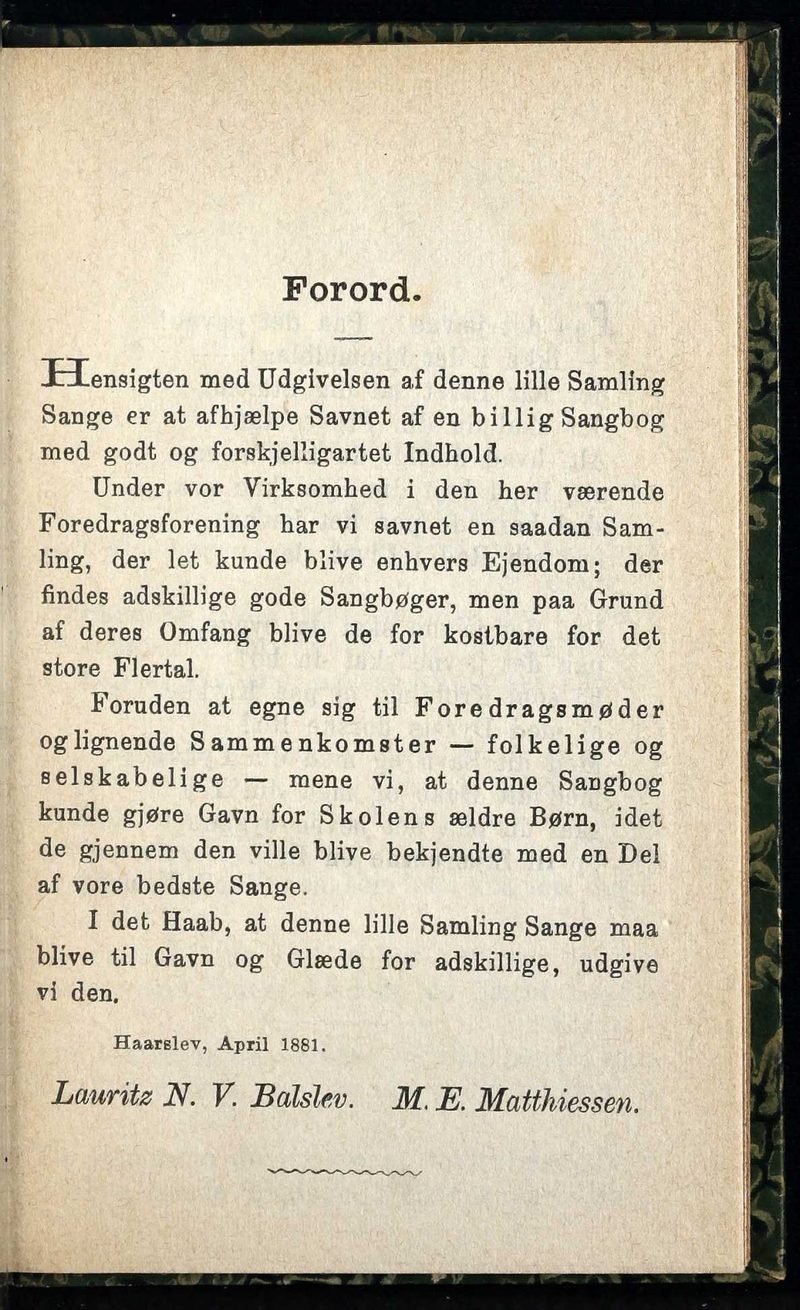 Forord.

Hensigten med Udgivelsen af denne lille Samling Sange er at afhjælpe Savnet af en billig Sangbog med godt og forskjelligartet Indhold.

Under vor Virksomhed i den her værende Foredragsforening har vi savnet en saadan Samling, der let kunde blive enhvers Ejendom; der findes adskillige gode Sangbøger, men paa Grund af deres Omfang blive de for kostbare for det store Flertal.

Foruden at egne sig til Foredragsmøder og lignende Sammenkomster — folkelige og selskabelige — mene vi, at denne Sangbog kunde gjøre Gavn for Skolens ældre Børn, idet de gjennem den ville blive bekjendte med en Del af vore bedste Sange.

I det Haab, at denne lille Samling Sange maa blive til Gavn og Glæde for adskillige, udgive vi den.

Haarslev, April 1881.

Lauritz N. V. Balslev. M. E. Matthiessen.